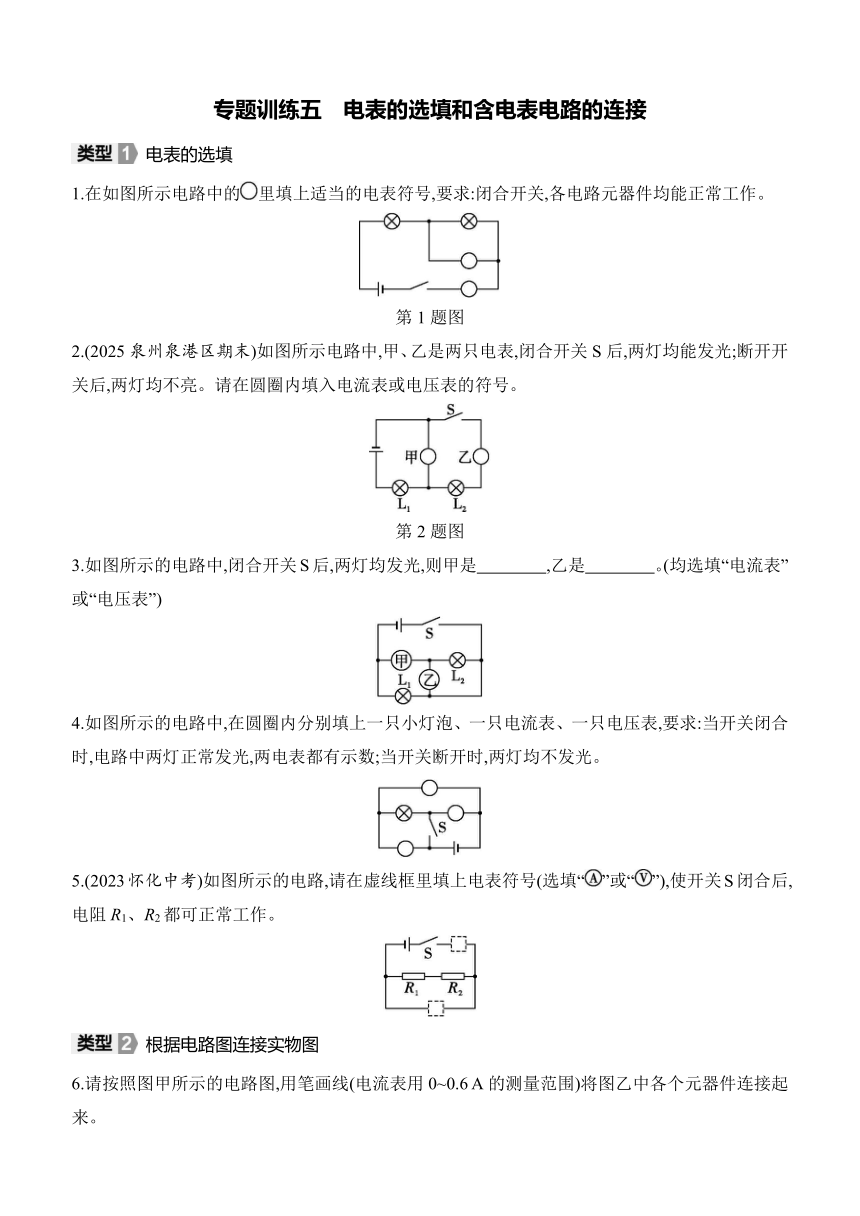 专题训练五 电表的选填和含电表电路的连接

类型 1 电表的选填

1.在如图所示电路中的○里填上适当的电表符号,要求:闭合开关,各电路元器件均能正常工作。

第 1 题图

2.(2025 泉州泉港区期末)如图所示电路中,甲、乙是两只电表,闭合开关 S 后,两灯均能发光;断开开关后,两灯均不亮。请在圆圈内填入电流表或电压表的符号。

S
甲 乙
$L_1$ $L_2$

第 2 题图

3.如图所示的电路中,闭合开关 S 后,两灯均发光,则甲是________,乙是________。(均选填“电流表”或“电压表”)

S
甲 $L_1$ 乙 $L_2$

4.如图所示的电路中,在圆圈内分别填上一只小灯泡、一只电流表、一只电压表,要求:当开关闭合时,电路中两灯正常发光,两电表都有示数;当开关断开时,两灯均不发光。

S

5.(2023 怀化中考)如图所示的电路,请在虚线框里填上电表符号(选填“Ⓐ”或“Ⓥ”),使开关 S 闭合后,电阻 $R_1$、$R_2$ 都可正常工作。

S
$R_1$ $R_2$

类型 2 根据电路图连接实物图

6.请按照图甲所示的电路图,用笔画线(电流表用 0~0.6 A 的测量范围)将图乙中各个元器件连接起来。